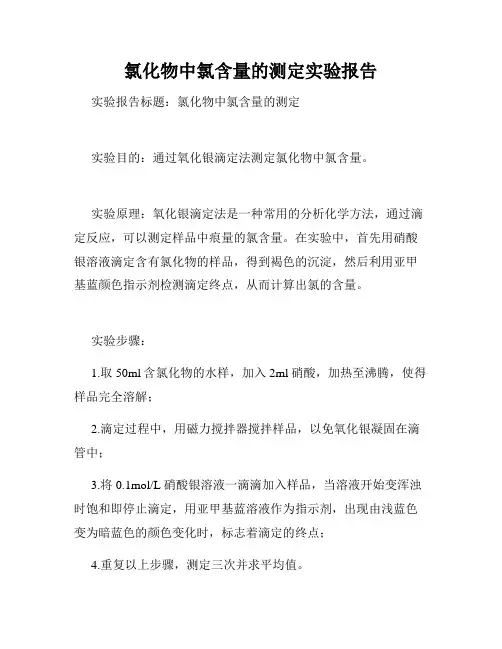 氯化物中氯含量的测定实验报告

实验报告标题：氯化物中氯含量的测定

实验目的：通过氧化银滴定法测定氯化物中氯含量。

实验原理：氧化银滴定法是一种常用的分析化学方法，通过滴定反应，可以测定样品中痕量的氯含量。在实验中，首先用硝酸银溶液滴定含有氯化物的样品，得到褐色的沉淀，然后利用亚甲基蓝颜色指示剂检测滴定终点，从而计算出氯的含量。

实验步骤：

1.取 50ml 含氯化物的水样，加入 2ml 硝酸，加热至沸腾，使得样品完全溶解；

2.滴定过程中，用磁力搅拌器搅拌样品，以免氧化银凝固在滴管中；

3.将 0.1mol/L 硝酸银溶液一滴滴加入样品，当溶液开始变浑浊时饱和即停止滴定，用亚甲基蓝溶液作为指示剂，出现由浅蓝色变为暗蓝色的颜色变化时，标志着滴定的终点；

4.重复以上步骤，测定三次并求平均值。